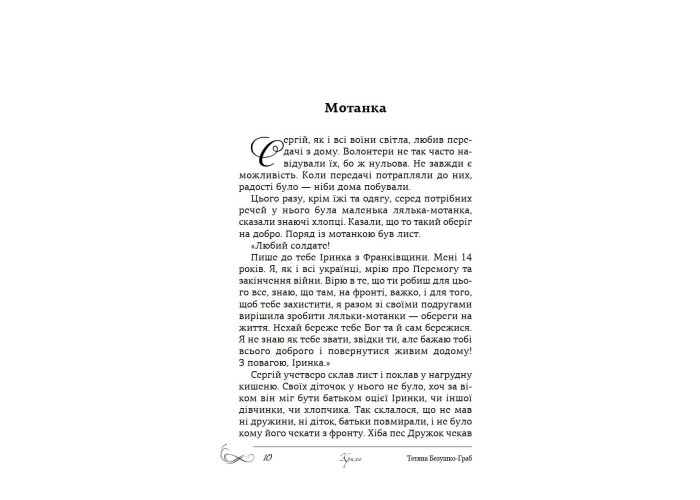 Мотанка

Сергій, як і всі воїни світла, любив передачі з дому. Волонтери не так часто навідували їх, бо ж нульова. Не завжди є можливість. Коли передачі потрапляли до них, радості було — ніби дома побували.

Цього разу, крім їжі та одягу, серед потрібних речей у нього була маленька лялька-мотанка, сказали знаючі хлопці. Казали, що то такий оберіг на добро. Поряд із мотанкою був лист.

«Любий солдате!

Пише до тебе Іринка з Франківщини. Мені 14 років. Я, як і всі українці, мрію про Перемогу та закінчення війни. Вірю в те, що ти робиш для цього все, знаю, що там, на фронті, важко, і для того, щоб тебе захистити, я разом зі своїми подругами вирішила зробити ляльки-мотанки — обереги на життя. Нехай береже тебе Бог та й сам бережися. Я не знаю як тебе звати, звідки ти, але бажаю тобі всього доброго і повернутися живим додому! З повагою, Іринка.»

Сергій учетверо склав лист і поклав у нагрудну кишеню. Своїх діточок у нього не було, хоч за віком він міг бути батьком оцієї Іринки, чи іншої дівчинки, чи хлопчика. Так склалося, що не мав ні дружини, ні діток, батьки повмирали, і не було кому його чекати з фронту. Хіба пес Дружок чекав

10 Крила Тетяна Безушко-Граб